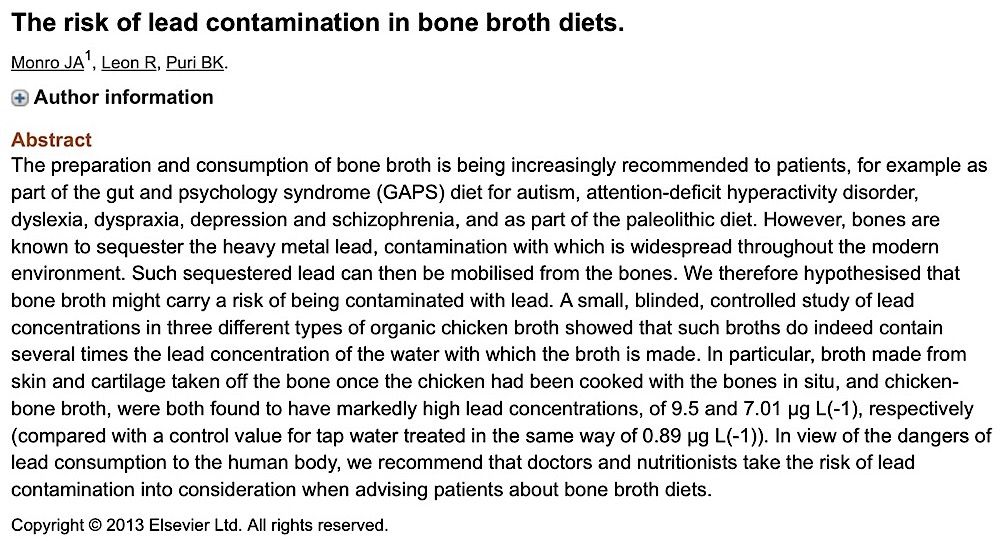 The risk of lead contamination in bone broth diets.

Monro JA$^1$, Leon R, Puri BK.

Author information

Abstract

The preparation and consumption of bone broth is being increasingly recommended to patients, for example as part of the gut and psychology syndrome (GAPS) diet for autism, attention-deficit hyperactivity disorder, dyslexia, dyspraxia, depression and schizophrenia, and as part of the paleolithic diet. However, bones are known to sequester the heavy metal lead, contamination with which is widespread throughout the modern environment. Such sequestered lead can then be mobilised from the bones. We therefore hypothesised that bone broth might carry a risk of being contaminated with lead. A small, blinded, controlled study of lead concentrations in three different types of organic chicken broth showed that such broths do indeed contain several times the lead concentration of the water with which the broth is made. In particular, broth made from skin and cartilage taken off the bone once the chicken had been cooked with the bones in situ, and chicken-bone broth, were both found to have markedly high lead concentrations, of 9.5 and 7.01 μg L(-1), respectively (compared with a control value for tap water treated in the same way of 0.89 μg L(-1)). In view of the dangers of lead consumption to the human body, we recommend that doctors and nutritionists take the risk of lead contamination into consideration when advising patients about bone broth diets.

Copyright © 2013 Elsevier Ltd. All rights reserved.